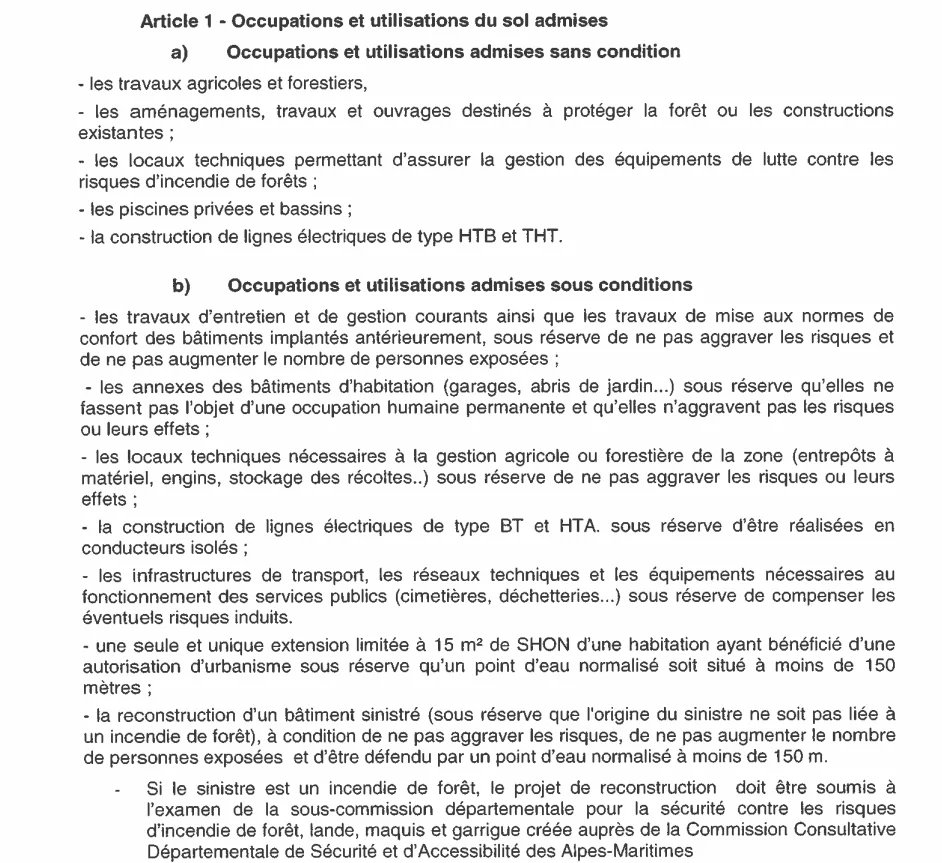 Article 1 - Occupations et utilisations du sol admises

a) Occupations et utilisations admises sans condition

- les travaux agricoles et forestiers,

- les aménagements, travaux et ouvrages destinés à protéger la forêt ou les constructions existantes ;

- les locaux techniques permettant d'assurer la gestion des équipements de lutte contre les risques d'incendie de forêts ;

- les piscines privées et bassins ;

- la construction de lignes électriques de type HTB et THT.

b) Occupations et utilisations admises sous conditions

- les travaux d'entretien et de gestion courants ainsi que les travaux de mise aux normes de confort des bâtiments implantés antérieurement, sous réserve de ne pas aggraver les risques et de ne pas augmenter le nombre de personnes exposées ;

- les annexes des bâtiments d'habitation (garages, abris de jardin...) sous réserve qu'elles ne fassent pas l'objet d'une occupation humaine permanente et qu'elles n'aggravent pas les risques ou leurs effets ;

- les locaux techniques nécessaires à la gestion agricole ou forestière de la zone (entrepôts à matériel, engins, stockage des récoltes..) sous réserve de ne pas aggraver les risques ou leurs effets ;

- la construction de lignes électriques de type BT et HTA. sous réserve d'être réalisées en conducteurs isolés ;

- les infrastructures de transport, les réseaux techniques et les équipements nécessaires au fonctionnement des services publics (cimetières, déchetteries...) sous réserve de compenser les éventuels risques induits.

- une seule et unique extension limitée à 15 m² de SHON d'une habitation ayant bénéficié d'une autorisation d'urbanisme sous réserve qu'un point d'eau normalisé soit situé à moins de 150 mètres ;

- la reconstruction d'un bâtiment sinistré (sous réserve que l'origine du sinistre ne soit pas liée à un incendie de forêt), à condition de ne pas aggraver les risques, de ne pas augmenter le nombre de personnes exposées et d'être défendu par un point d'eau normalisé à moins de 150 m.

- Si le sinistre est un incendie de forêt, le projet de reconstruction doit être soumis à l'examen de la sous-commission départementale pour la sécurité contre les risques d'incendie de forêt, lande, maquis et garrigue créée auprès de la Commission Consultative Départementale de Sécurité et d'Accessibilité des Alpes-Maritimes